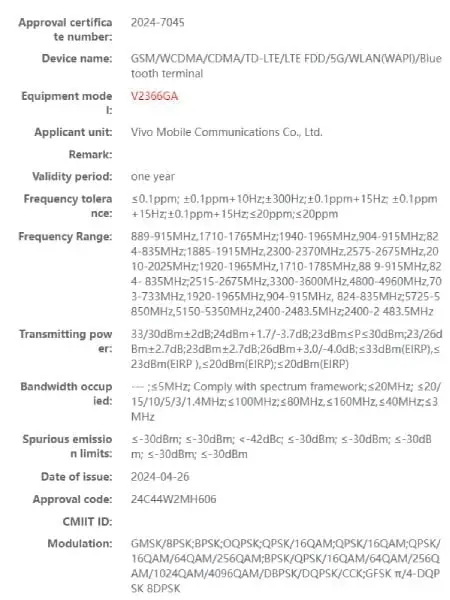 | | |
|---|---|
| Approval certificate number: | 2024-7045 |
| Device name: | GSM/WCDMA/CDMA/TD-LTE/LTE FDD/5G/WLAN(WAPI)/Bluetooth terminal |
| Equipment model: | V2366GA |
| Applicant unit: | Vivo Mobile Communications Co., Ltd. |
| Remark: | |
| Validity period: | one year |
| Frequency tolerance: | ≤0.1ppm; ±0.1ppm+10Hz;±300Hz;±0.1ppm+15Hz; ±0.1ppm+15Hz;±0.1ppm+15Hz;≤20ppm;≤20ppm |
| Frequency Range: | 889-915MHz,1710-1765MHz;1940-1965MHz,904-915MHz;824-835MHz;1885-1915MHz,2300-2370MHz,2575-2675MHz,2010-2025MHz;1920-1965MHz,1710-1785MHz,88 9-915MHz,824- 835MHz;2515-2675MHz,3300-3600MHz,4800-4960MHz,703-733MHz,1920-1965MHz,904-915MHz, 824-835MHz;5725-5850MHz,5150-5350MHz,2400-2483.5MHz;2400-2 483.5MHz |
| Transmitting power: | 33/30dBm±2dB;24dBm+1.7/-3.7dB;23dBm≤P≤30dBm;23/26dBm±2.7dB;23dBm±2.7dB;26dBm+3.0/-4.0dB;≤33dBm(EIRP),≤23dBm(EIRP ),≤20dBm(EIRP);≤20dBm(EIRP) |
| Bandwidth occupied: | --- ;≤5MHz; Comply with spectrum framework;≤20MHz; ≤20/15/10/5/3/1.4MHz;≤100MHz;≤80MHz,≤160MHz,≤40MHz;≤3MHz |
| Spurious emission limits: | ≤-30dBm; ≤-30dBm; <-42dBc; ≤-30dBm; ≤-30dBm; ≤-30dBm; ≤-30dBm; ≤-30dBm |
| Date of issue: | 2024-04-26 |
| Approval code: | 24C44W2MH606 |
| CMIIT ID: | |
| Modulation: | GMSK/8PSK;BPSK;OQPSK;QPSK/16QAM;QPSK/16QAM;QPSK/16QAM/64QAM/256QAM;BPSK/QPSK/16QAM/64QAM/256QAM/1024QAM/4096QAM/DBPSK/DQPSK/CCK;GFSK π/4-DQPSK 8DPSK |